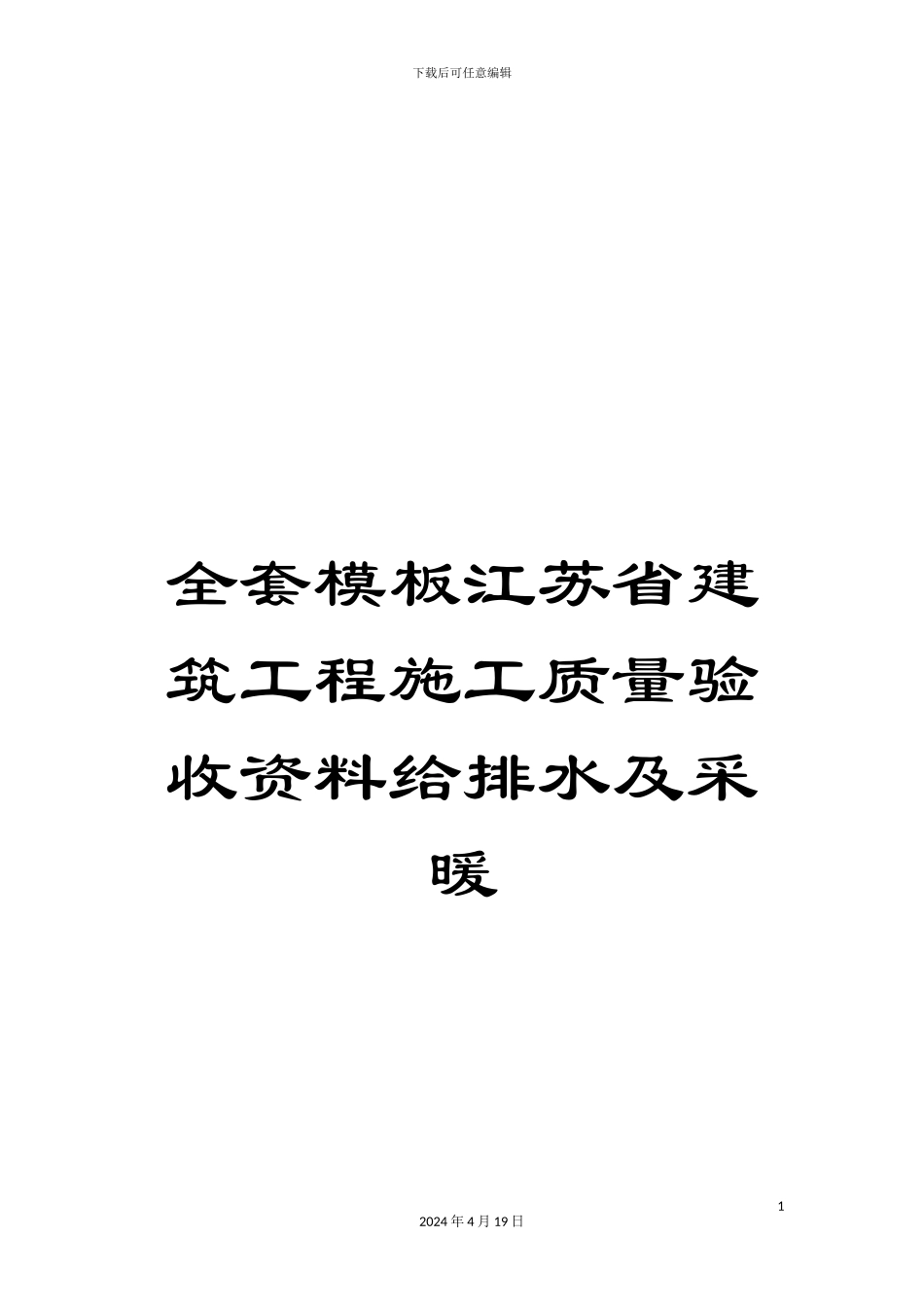 下载后可任意编辑

全套模板江苏省建筑工程施工质量验收资料给排水及采暖

1

2024 年 4 月 19 日